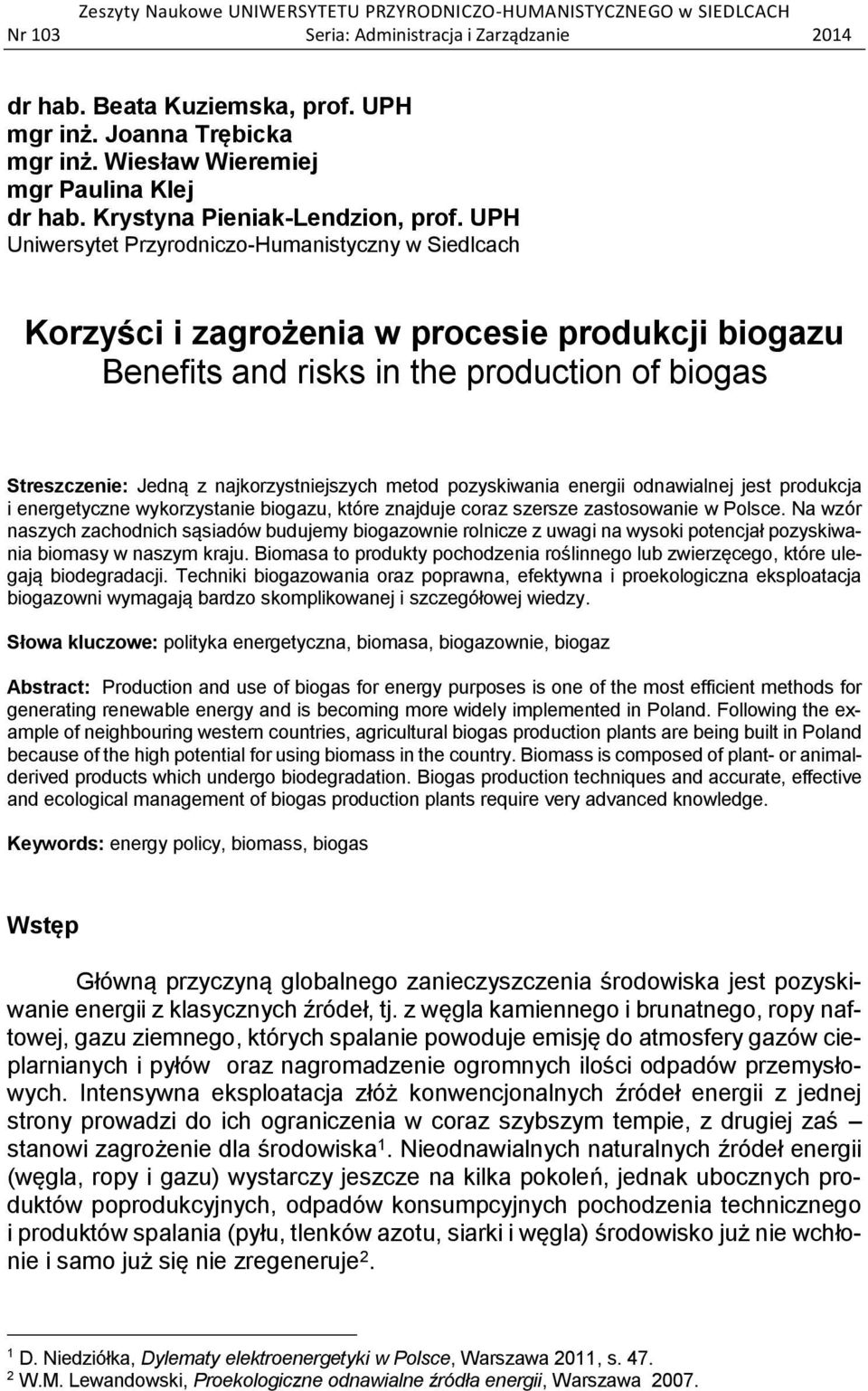 Zeszyty Naukowe UNIWERSYTETU PRZYRODNICZO-HUMANISTYCZNEGO w SIEDLCACH
Nr 103 Seria: Administracja i Zarządzanie 2014

dr hab. Beata Kuziemska, prof. UPH
mgr inż. Joanna Trębicka
mgr inż. Wiesław Wieremiej
mgr Paulina Klej
dr hab. Krystyna Pieniak-Lendzion, prof. UPH
Uniwersytet Przyrodniczo-Humanistyczny w Siedlcach

Korzyści i zagrożenia w procesie produkcji biogazu
Benefits and risks in the production of biogas

Streszczenie: Jedną z najkorzystniejszych metod pozyskiwania energii odnawialnej jest produkcja i energetyczne wykorzystanie biogazu, które znajduje coraz szersze zastosowanie w Polsce. Na wzór naszych zachodnich sąsiadów budujemy biogazownie rolnicze z uwagi na wysoki potencjał pozyskiwania biomasy w naszym kraju. Biomasa to produkty pochodzenia roślinnego lub zwierzęcego, które ulegają biodegradacji. Techniki biogazowania oraz poprawna, efektywna i proekologiczna eksploatacja biogazowni wymagają bardzo skomplikowanej i szczegółowej wiedzy.

Słowa kluczowe: polityka energetyczna, biomasa, biogazownie, biogaz

Abstract: Production and use of biogas for energy purposes is one of the most efficient methods for generating renewable energy and is becoming more widely implemented in Poland. Following the example of neighbouring western countries, agricultural biogas production plants are being built in Poland because of the high potential for using biomass in the country. Biomass is composed of plant- or animal-derived products which undergo biodegradation. Biogas production techniques and accurate, effective and ecological management of biogas production plants require very advanced knowledge.

Keywords: energy policy, biomass, biogas

Wstęp

Główną przyczyną globalnego zanieczyszczenia środowiska jest pozyskiwanie energii z klasycznych źródeł, tj. z węgla kamiennego i brunatnego, ropy naftowej, gazu ziemnego, których spalanie powoduje emisję do atmosfery gazów cieplarnianych i pyłów oraz nagromadzenie ogromnych ilości odpadów przemysłowych. Intensywna eksploatacja złóż konwencjonalnych źródeł energii z jednej strony prowadzi do ich ograniczenia w coraz szybszym tempie, z drugiej zaś – stanowi zagrożenie dla środowiska$^1$. Nieodnawialnych naturalnych źródeł energii (węgla, ropy i gazu) wystarczy jeszcze na kilka pokoleń, jednak ubocznych produktów poprodukcyjnych, odpadów konsumpcyjnych pochodzenia technicznego i produktów spalania (pyłu, tlenków azotu, siarki i węgla) środowisko już nie wchłonie i samo już się nie zregeneruje$^2$.

$^1$ D. Niedziółka, Dylematy elektroenergetyki w Polsce, Warszawa 2011, s. 47.
$^2$ W.M. Lewandowski, Proekologiczne odnawialne źródła energii, Warszawa 2007.